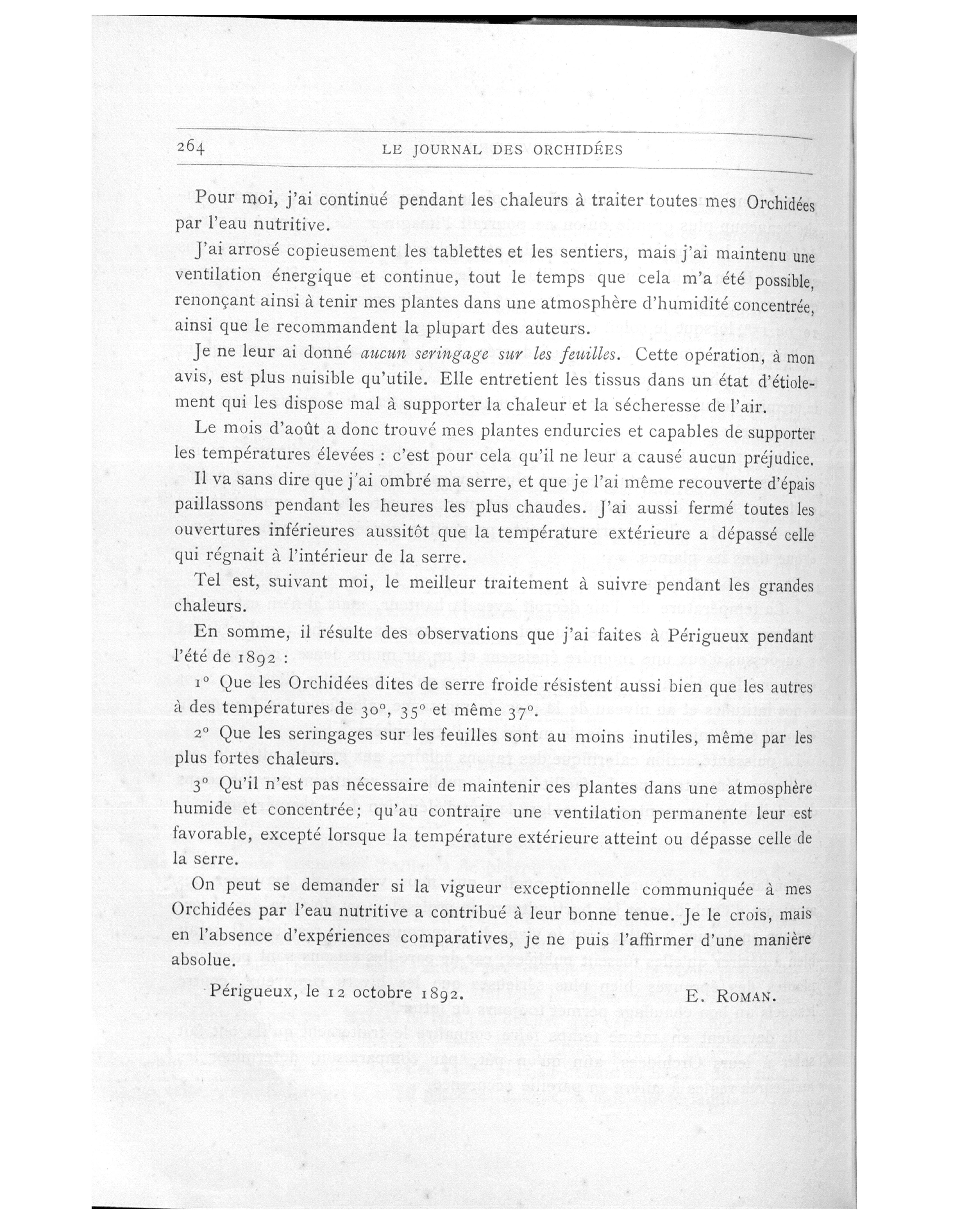 264 LE JOURNAL DES ORCHIDÉES

Pour moi, j'ai continué pendant les chaleurs à traiter toutes mes Orchidées par l'eau nutritive.

J'ai arrosé copieusement les tablettes et les sentiers, mais j'ai maintenu une ventilation énergique et continue, tout le temps que cela m'a été possible, renonçant ainsi à tenir mes plantes dans une atmosphère d'humidité concentrée, ainsi que le recommandent la plupart des auteurs.

Je ne leur ai donné aucun seringage sur les feuilles. Cette opération, à mon avis, est plus nuisible qu'utile. Elle entretient les tissus dans un état d'étiolement qui les dispose mal à supporter la chaleur et la sécheresse de l'air.

Le mois d'août a donc trouvé mes plantes endurcies et capables de supporter les températures élevées : c'est pour cela qu'il ne leur a causé aucun préjudice.

Il va sans dire que j'ai ombré ma serre, et que je l'ai même recouverte d'épais paillassons pendant les heures les plus chaudes. J'ai aussi fermé toutes les ouvertures inférieures aussitôt que la température extérieure a dépassé celle qui régnait à l'intérieur de la serre.

Tel est, suivant moi, le meilleur traitement à suivre pendant les grandes chaleurs.

En somme, il résulte des observations que j'ai faites à Périgueux pendant l'été de 1892 :

1° Que les Orchidées dites de serre froide résistent aussi bien que les autres à des températures de 30°, 35° et même 37°.

2° Que les seringages sur les feuilles sont au moins inutiles, même par les plus fortes chaleurs.

3° Qu'il n'est pas nécessaire de maintenir ces plantes dans une atmosphère humide et concentrée; qu'au contraire une ventilation permanente leur est favorable, excepté lorsque la température extérieure atteint ou dépasse celle de la serre.

On peut se demander si la vigueur exceptionnelle communiquée à mes Orchidées par l'eau nutritive a contribué à leur bonne tenue. Je le crois, mais en l'absence d'expériences comparatives, je ne puis l'affirmer d'une manière absolue.

Périgueux, le 12 octobre 1892. E. ROMAN.